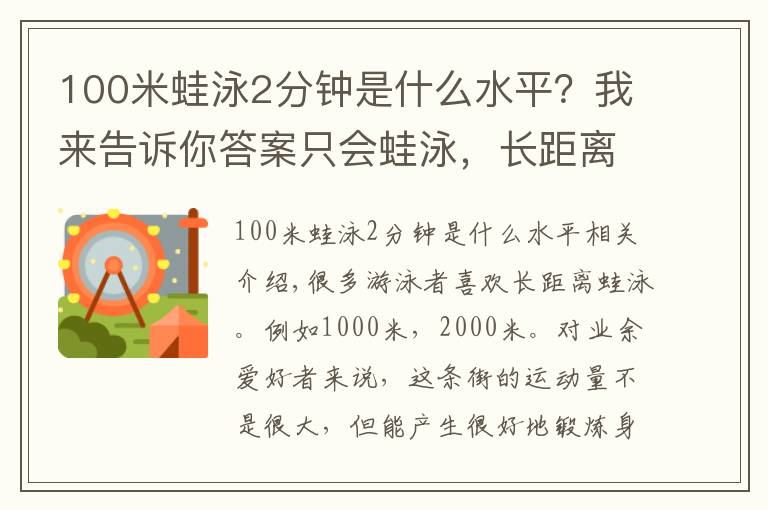 100米蛙泳2分钟是什么水平？我来告诉你答案只会蛙泳，长距离

100米蛙泳2分钟是什么水平相关介绍，很多游泳者喜欢长距离蛙泳。例如1000米，2000米。对业余爱好者来说，这条街的运动量不是很大，但能产生很好地锻炼身